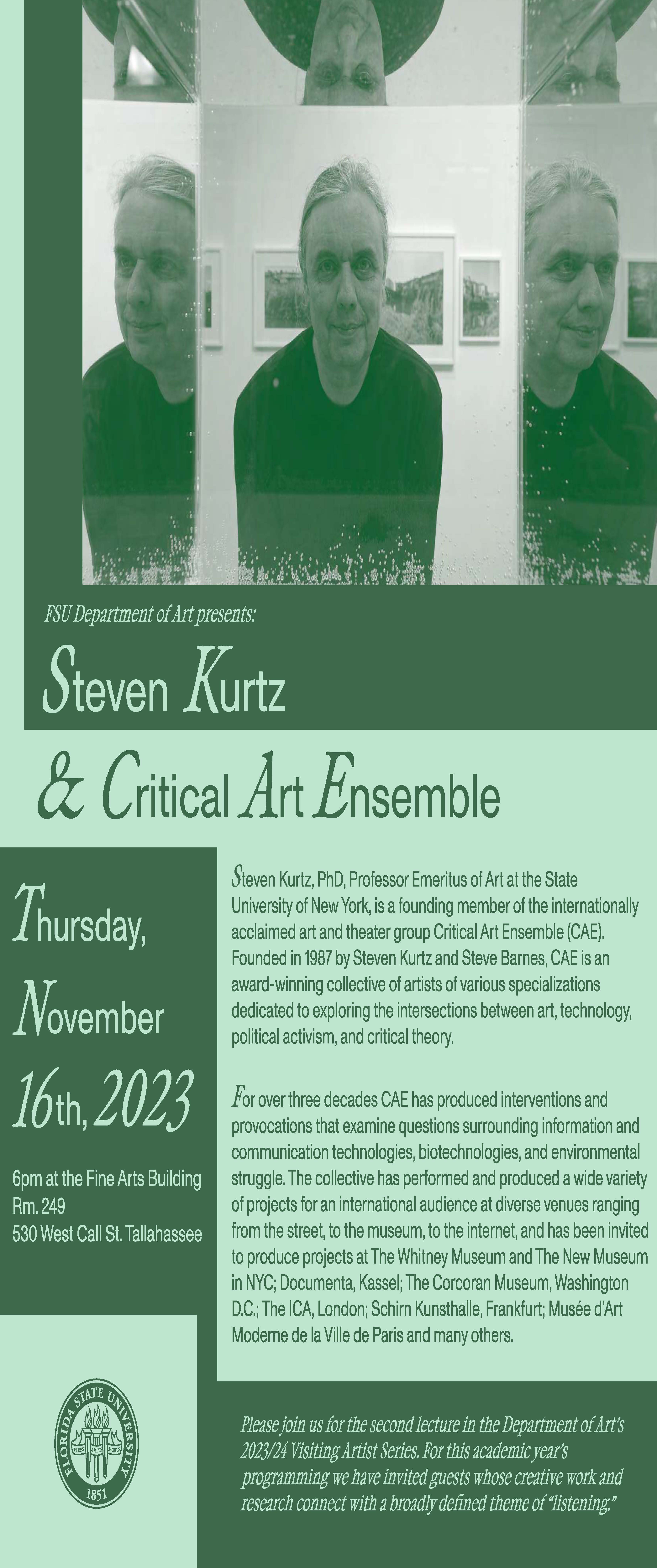 FSU Department of Art presents:

Steven Kurtz

& Critical Art Ensemble

Thursday, November 16th, 2023

6pm at the Fine Arts Building Rm. 249
530 West Call St. Tallahassee

Steven Kurtz, PhD, Professor Emeritus of Art at the State University of New York, is a founding member of the internationally acclaimed art and theater group Critical Art Ensemble (CAE). Founded in 1987 by Steven Kurtz and Steve Barnes, CAE is an award-winning collective of artists of various specializations dedicated to exploring the intersections between art, technology, political activism, and critical theory.

For over three decades CAE has produced interventions and provocations that examine questions surrounding information and communication technologies, biotechnologies, and environmental struggle. The collective has performed and produced a wide variety of projects for an international audience at diverse venues ranging from the street, to the museum, to the internet, and has been invited to produce projects at The Whitney Museum and The New Museum in NYC; Documenta, Kassel; The Corcoran Museum, Washington D.C.; The ICA, London; Schirn Kunsthalle, Frankfurt; Musée d'Art Moderne de la Ville de Paris and many others.

FLORIDA STATE UNIVERSITY
VIRES ARTES MORES
1851

Please join us for the second lecture in the Department of Art's 2023/24 Visiting Artist Series. For this academic year's programming we have invited guests whose creative work and research connect with a broadly defined theme of "listening."